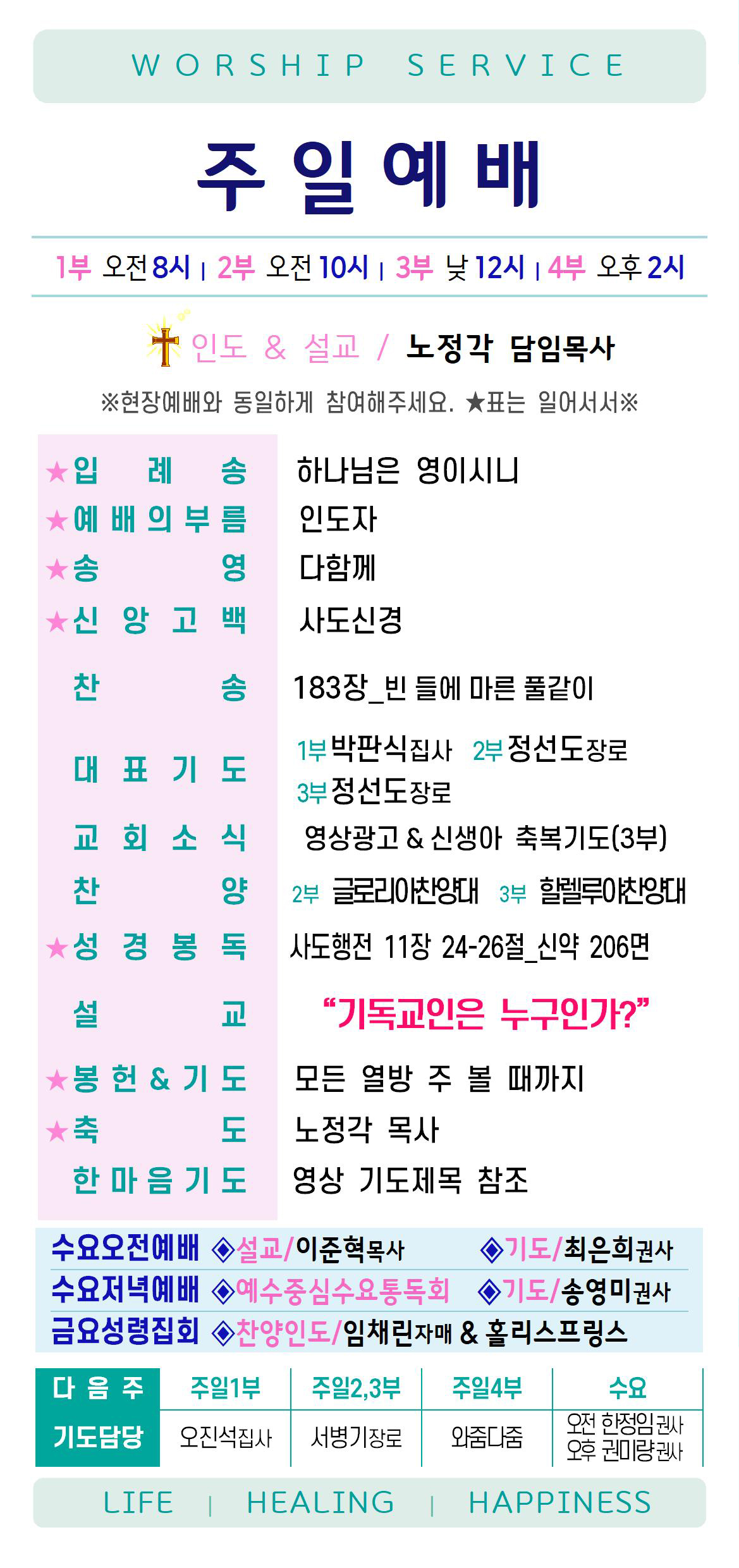 WORSHIP SERVICE

주일예배

1부 오전 8시 | 2부 오전 10시 | 3부 낮 12시 | 4부 오후 2시

인도 & 설교 / 노정각 담임목사

※현장예배와 동일하게 참여해주세요. ★표는 일어서서※

★입례송 하나님은 영이시니

★예배의부름 인도자

★송영 다함께

★신앙고백 사도신경

찬송 183장_빈 들에 마른 풀같이

대표기도 1부 박판식집사 2부 정선도장로 3부 정선도장로

교회소식 영상광고 & 신생아 축복기도(3부)

찬양 2부 글로리아찬양대 3부 할렐루야찬양대

★성경봉독 사도행전 11장 24-26절_신약 206면

설교 "기독교인은 누구인가?"

★봉헌&기도 모든 열방 주 볼 때까지

★축도 노정각 목사

한마음기도 영상 기도제목 참조

수요오전예배 ◈설교/이준혁목사 ◈기도/최은희권사

수요저녁예배 ◈예수중심수요통독회 ◈기도/송영미권사

금요성령집회 ◈찬양인도/임채린자매 & 홀리스프링스

| 다음주 | 주일1부 | 주일2,3부 | 주일4부 | 수요 |
|---|---|---|---|---|
| 기도담당 | 오진석집사 | 서병기장로 | 와줌다줌 | 오전 한정임권사 오후 권미량권사 |

LIFE | HEALING | HAPPINESS